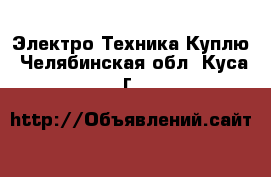 Электро Техника Куплю Челябинская обл Куса г

http://Объявлений.сайт